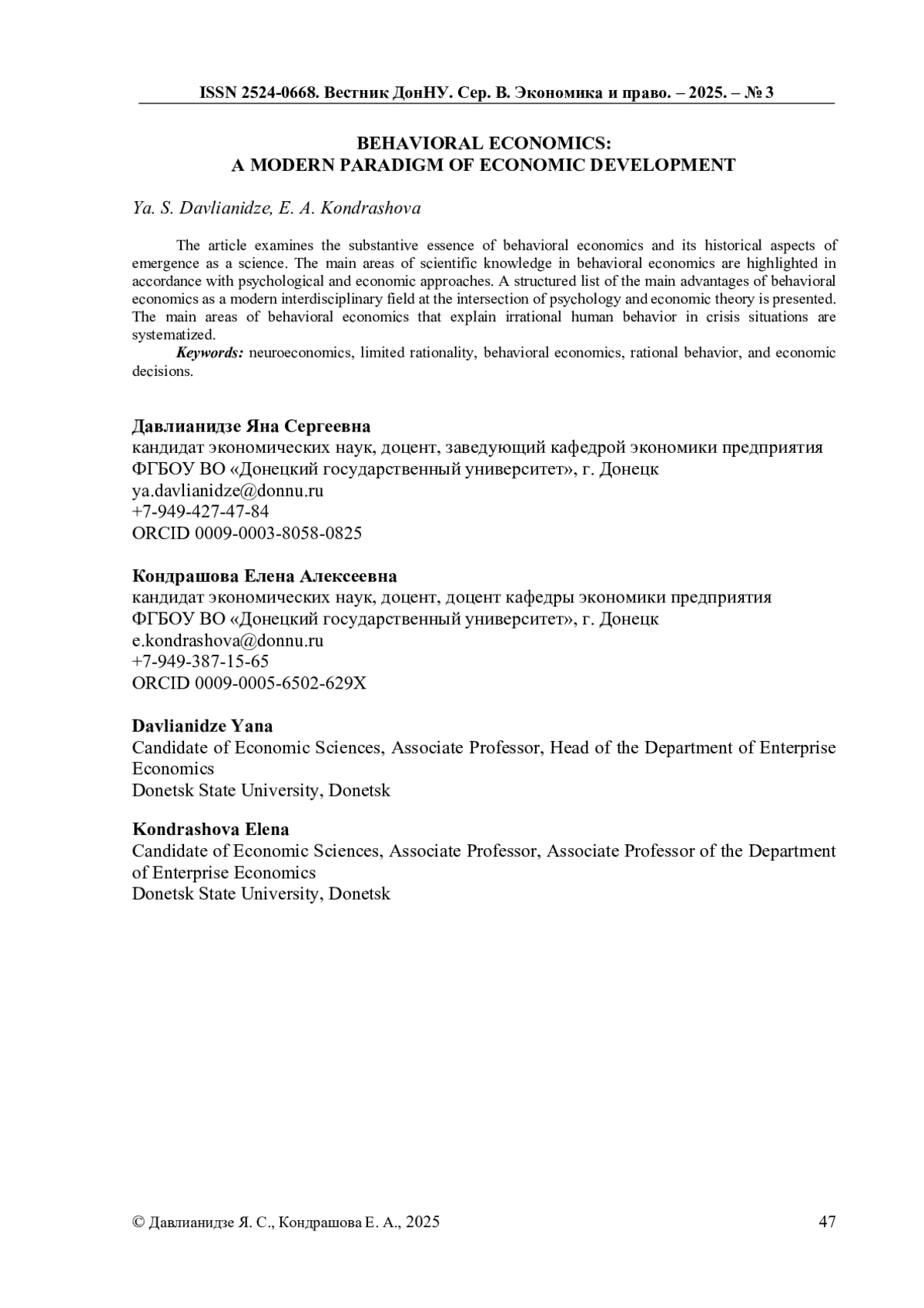 ISSN 2524-0668. Вестник ДонНУ. Сер. В. Экономика и право. – 2025. – № 3

BEHAVIORAL ECONOMICS:
A MODERN PARADIGM OF ECONOMIC DEVELOPMENT

Ya. S. Davlianidze, E. A. Kondrashova

The article examines the substantive essence of behavioral economics and its historical aspects of emergence as a science. The main areas of scientific knowledge in behavioral economics are highlighted in accordance with psychological and economic approaches. A structured list of the main advantages of behavioral economics as a modern interdisciplinary field at the intersection of psychology and economic theory is presented. The main areas of behavioral economics that explain irrational human behavior in crisis situations are systematized.

Keywords: neuroeconomics, limited rationality, behavioral economics, rational behavior, and economic decisions.

Давлианидзе Яна Сергеевна
кандидат экономических наук, доцент, заведующий кафедрой экономики предприятия
ФГБОУ ВО «Донецкий государственный университет», г. Донецк
ya.davlianidze@donnu.ru
+7-949-427-47-84
ORCID 0009-0003-8058-0825

Кондрашова Елена Алексеевна
кандидат экономических наук, доцент, доцент кафедры экономики предприятия
ФГБОУ ВО «Донецкий государственный университет», г. Донецк
e.kondrashova@donnu.ru
+7-949-387-15-65
ORCID 0009-0005-6502-629X

Davlianidze Yana
Candidate of Economic Sciences, Associate Professor, Head of the Department of Enterprise Economics
Donetsk State University, Donetsk

Kondrashova Elena
Candidate of Economic Sciences, Associate Professor, Associate Professor of the Department of Enterprise Economics
Donetsk State University, Donetsk

© Давлианидзе Я. С., Кондрашова Е. А., 2025

47